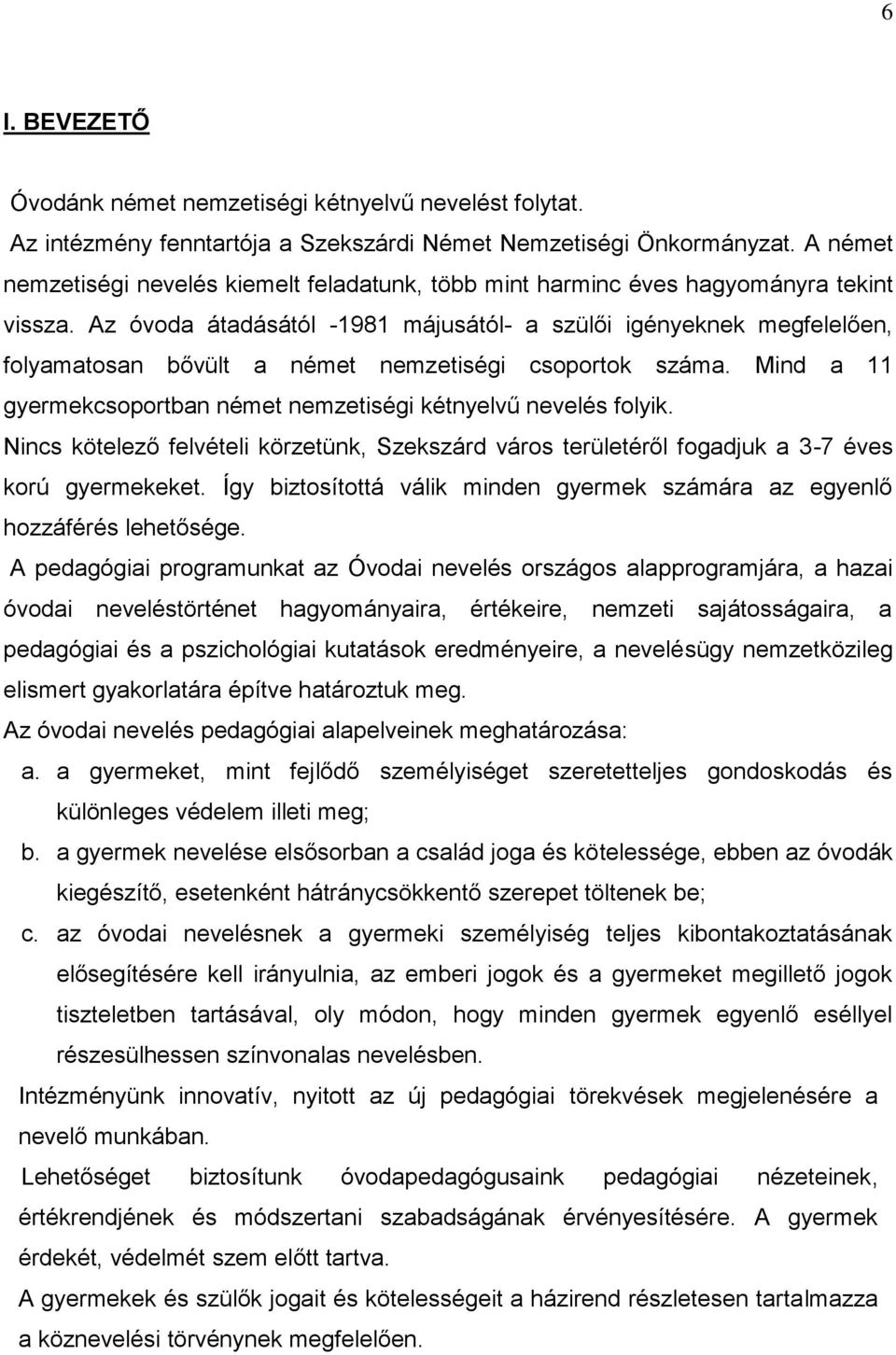 6

I. BEVEZETŐ

Óvodánk német nemzetiségi kétnyelvű nevelést folytat.

Az intézmény fenntartója a Szekszárdi Német Nemzetiségi Önkormányzat. A német nemzetiségi nevelés kiemelt feladatunk, több mint harminc éves hagyományra tekint vissza. Az óvoda átadásától -1981 májusától- a szülői igényeknek megfelelően, folyamatosan bővült a német nemzetiségi csoportok száma. Mind a 11 gyermekcsoportban német nemzetiségi kétnyelvű nevelés folyik.

Nincs kötelező felvételi körzetünk, Szekszárd város területéről fogadjuk a 3-7 éves korú gyermekeket. Így biztosítottá válik minden gyermek számára az egyenlő hozzáférés lehetősége.

A pedagógiai programunkat az Óvodai nevelés országos alapprogramjára, a hazai óvodai neveléstörténet hagyományaira, értékeire, nemzeti sajátosságaira, a pedagógiai és a pszichológiai kutatások eredményeire, a nevelésügy nemzetközileg elismert gyakorlatára építve határoztuk meg.

Az óvodai nevelés pedagógiai alapelveinek meghatározása:

a. a gyermeket, mint fejlődő személyiséget szeretetteljes gondoskodás és különleges védelem illeti meg;

b. a gyermek nevelése elsősorban a család joga és kötelessége, ebben az óvodák kiegészítő, esetenként hátránycsökkentő szerepet töltenek be;

c. az óvodai nevelésnek a gyermeki személyiség teljes kibontakoztatásának elősegítésére kell irányulnia, az emberi jogok és a gyermeket megillető jogok tiszteletben tartásával, oly módon, hogy minden gyermek egyenlő eséllyel részesülhessen színvonalas nevelésben.

Intézményünk innovatív, nyitott az új pedagógiai törekvések megjelenésére a nevelő munkában.

Lehetőséget biztosítunk óvodapedagógusaink pedagógiai nézeteinek, értékrendjének és módszertani szabadságának érvényesítésére. A gyermek érdekét, védelmét szem előtt tartva.

A gyermekek és szülők jogait és kötelességeit a házirend részletesen tartalmazza a köznevelési törvénynek megfelelően.